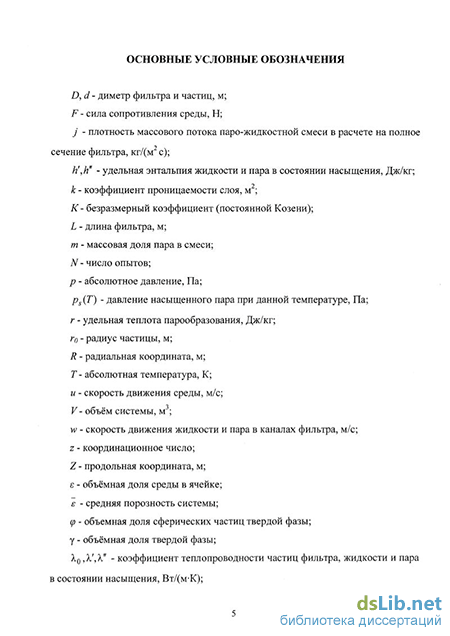 ОСНОВНЫЕ УСЛОВНЫЕ ОБОЗНАЧЕНИЯ

$D$, $d$ - диметр фильтра и частиц, м;

$F$ - сила сопротивления среды, Н;

$j$ - плотность массового потока паро-жидкостной смеси в расчете на полное сечение фильтра, кг/(м$^2$ с);

$h', h''$ - удельная энтальпия жидкости и пара в состоянии насыщения, Дж/кг;

$k$ - коэффициент проницаемости слоя, м$^2$;

$K$ - безразмерный коэффициент (постоянной Козени);

$L$ - длина фильтра, м;

$m$ - массовая доля пара в смеси;

$N$ - число опытов;

$p$ - абсолютное давление, Па;

$p_s(T)$ - давление насыщенного пара при данной температуре, Па;

$r$ - удельная теплота парообразования, Дж/кг;

$r_0$ - радиус частицы, м;

$R$ - радиальная координата, м;

$T$ - абсолютная температура, К;

$u$ - скорость движения среды, м/с;

$V$ - объём системы, м$^3$;

$w$ - скорость движения жидкости и пара в каналах фильтра, м/с;

$z$ - координационное число;

$Z$ - продольная координата, м;

$\varepsilon$ - объёмная доля среды в ячейке;

$\bar{\varepsilon}$ - средняя порозность системы;

$\varphi$ - объемная доля сферических частиц твердой фазы;

$\gamma$ - объёмная доля твердой фазы;

$\lambda_0, \lambda', \lambda''$ - коэффициент теплопроводности частиц фильтра, жидкости и пара в состоянии насыщения, Вт/(м·К);

5

dsLib.net
библиотека диссертаций